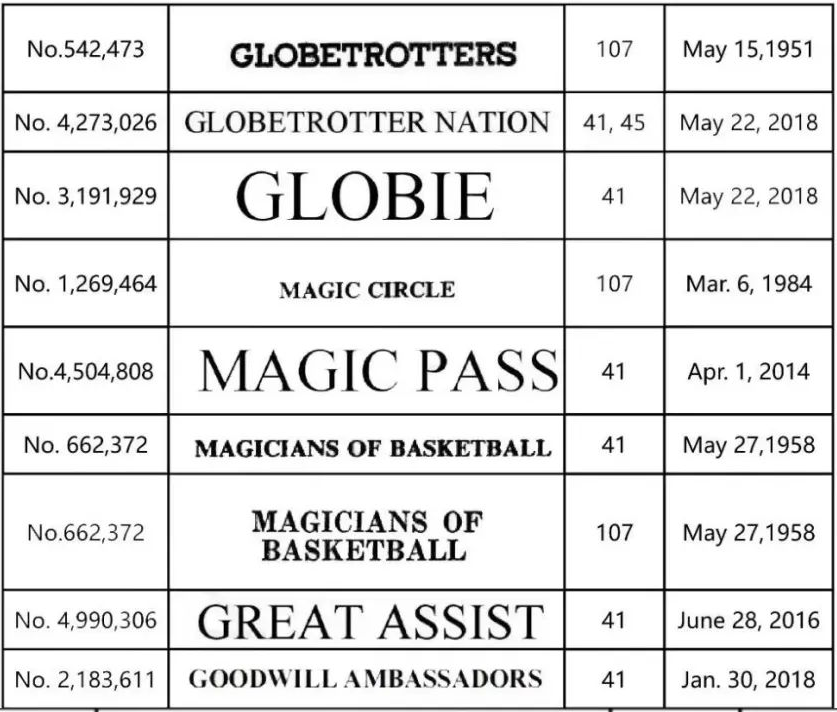 | No.542,473 | GLOBETROTTERS | 107 | May 15,1951 |
|---|---|---|---|
| No. 4,273,026 | GLOBETROTTER NATION | 41, 45 | May 22, 2018 |
| No. 3,191,929 | GLOBIE | 41 | May 22, 2018 |
| No. 1,269,464 | MAGIC CIRCLE | 107 | Mar. 6, 1984 |
| No.4,504,808 | MAGIC PASS | 41 | Apr. 1, 2014 |
| No. 662,372 | MAGICIANS OF BASKETBALL | 41 | May 27,1958 |
| No.662,372 | MAGICIANS OF BASKETBALL | 107 | May 27,1958 |
| No. 4,990,306 | GREAT ASSIST | 41 | June 28, 2016 |
| No. 2,183,611 | GOODWILL AMBASSADORS | 41 | Jan. 30, 2018 |